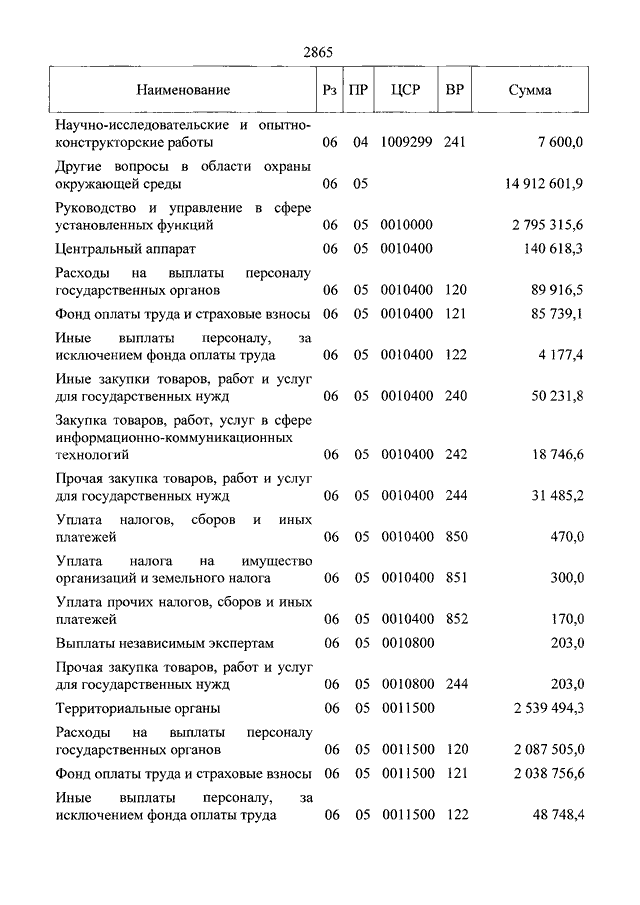 2865

| Наименование | Рз | ПР | ЦСР | ВР | Сумма |
|---|---|---|---|---|---|
| Научно-исследовательские и опытно-конструкторские работы | 06 | 04 | 1009299 | 241 | 7 600,0 |
| Другие вопросы в области охраны окружающей среды | 06 | 05 | | | 14 912 601,9 |
| Руководство и управление в сфере установленных функций | 06 | 05 | 0010000 | | 2 795 315,6 |
| Центральный аппарат | 06 | 05 | 0010400 | | 140 618,3 |
| Расходы на выплаты персоналу государственных органов | 06 | 05 | 0010400 | 120 | 89 916,5 |
| Фонд оплаты труда и страховые взносы | 06 | 05 | 0010400 | 121 | 85 739,1 |
| Иные выплаты персоналу, за исключением фонда оплаты труда | 06 | 05 | 0010400 | 122 | 4 177,4 |
| Иные закупки товаров, работ и услуг для государственных нужд | 06 | 05 | 0010400 | 240 | 50 231,8 |
| Закупка товаров, работ, услуг в сфере информационно-коммуникационных технологий | 06 | 05 | 0010400 | 242 | 18 746,6 |
| Прочая закупка товаров, работ и услуг для государственных нужд | 06 | 05 | 0010400 | 244 | 31 485,2 |
| Уплата налогов, сборов и иных платежей | 06 | 05 | 0010400 | 850 | 470,0 |
| Уплата налога на имущество организаций и земельного налога | 06 | 05 | 0010400 | 851 | 300,0 |
| Уплата прочих налогов, сборов и иных платежей | 06 | 05 | 0010400 | 852 | 170,0 |
| Выплаты независимым экспертам | 06 | 05 | 0010800 | | 203,0 |
| Прочая закупка товаров, работ и услуг для государственных нужд | 06 | 05 | 0010800 | 244 | 203,0 |
| Территориальные органы | 06 | 05 | 0011500 | | 2 539 494,3 |
| Расходы на выплаты персоналу государственных органов | 06 | 05 | 0011500 | 120 | 2 087 505,0 |
| Фонд оплаты труда и страховые взносы | 06 | 05 | 0011500 | 121 | 2 038 756,6 |
| Иные выплаты персоналу, за исключением фонда оплаты труда | 06 | 05 | 0011500 | 122 | 48 748,4 |